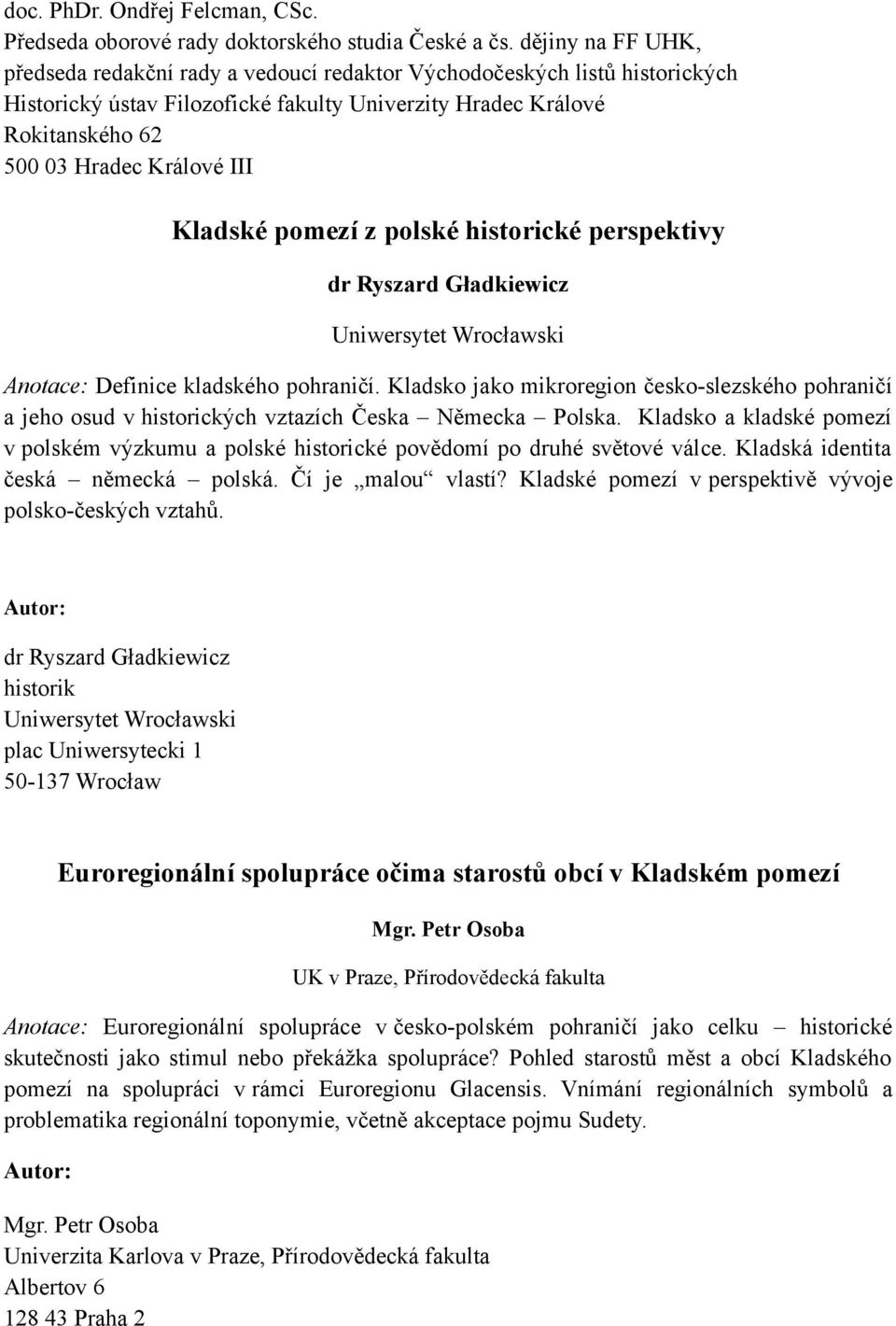 doc. PhDr. Ondřej Felcman, CSc.
Předseda oborové rady doktorského studia České a čs. dějiny na FF UHK, předseda redakční rady a vedoucí redaktor Východočeských listů historických
Historický ústav Filozofické fakulty Univerzity Hradec Králové
Rokitanského 62
500 03 Hradec Králové III

Kladské pomezí z polské historické perspektivy

dr Ryszard Gładkiewicz

Uniwersytet Wrocławski

Anotace: Definice kladského pohraničí. Kladsko jako mikroregion česko-slezského pohraničí a jeho osud v historických vztazích Česka – Německa – Polska. Kladsko a kladské pomezí v polském výzkumu a polské historické povědomí po druhé světové válce. Kladská identita česká – německá – polská. Čí je „malou“ vlastí? Kladské pomezí v perspektivě vývoje polsko-českých vztahů.

Autor:

dr Ryszard Gładkiewicz
historik
Uniwersytet Wrocławski
plac Uniwersytecki 1
50-137 Wrocław

Euroregionální spolupráce očima starostů obcí v Kladském pomezí

Mgr. Petr Osoba

UK v Praze, Přírodovědecká fakulta

Anotace: Euroregionální spolupráce v česko-polském pohraničí jako celku – historické skutečnosti jako stimul nebo překážka spolupráce? Pohled starostů měst a obcí Kladského pomezí na spolupráci v rámci Euroregionu Glacensis. Vnímání regionálních symbolů a problematika regionální toponymie, včetně akceptace pojmu Sudety.

Autor:

Mgr. Petr Osoba
Univerzita Karlova v Praze, Přírodovědecká fakulta
Albertov 6
128 43 Praha 2